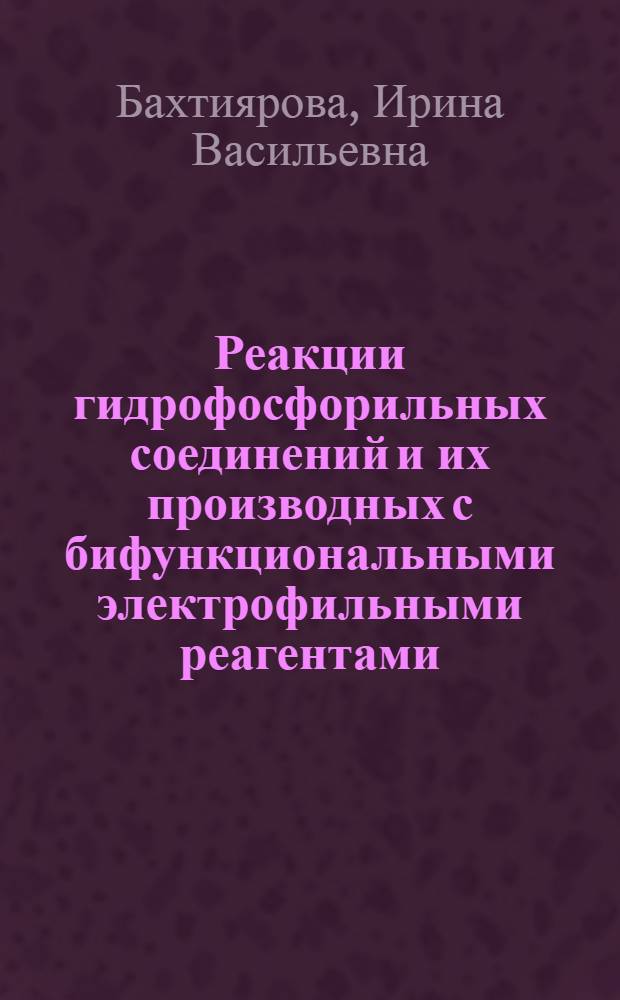 Бахтиярова, Ирина Васильевна

Реакции гидрофосфорильных соединений и их производных с бифункциональными электрофильными реагентами